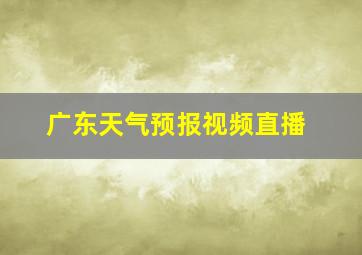 广东天气预报视频直播